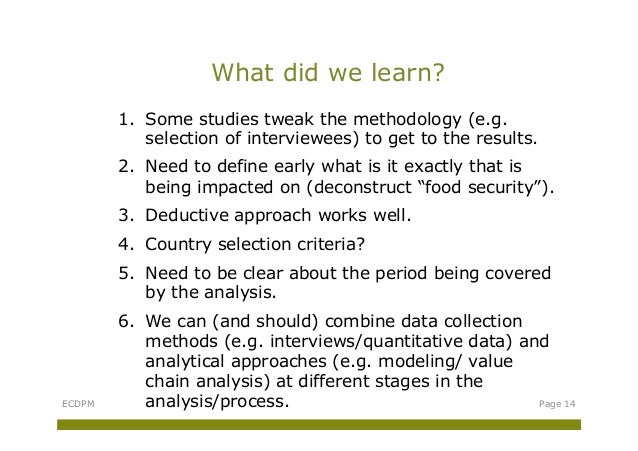 What did we learn?

1. Some studies tweak the methodology (e.g. selection of interviewees) to get to the results.

2. Need to define early what is it exactly that is being impacted on (deconstruct “food security”).

3. Deductive approach works well.

4. Country selection criteria?

5. Need to be clear about the period being covered by the analysis.

6. We can (and should) combine data collection methods (e.g. interviews/quantitative data) and analytical approaches (e.g. modeling/ value chain analysis) at different stages in the analysis/process.

ECDPM

Page 14